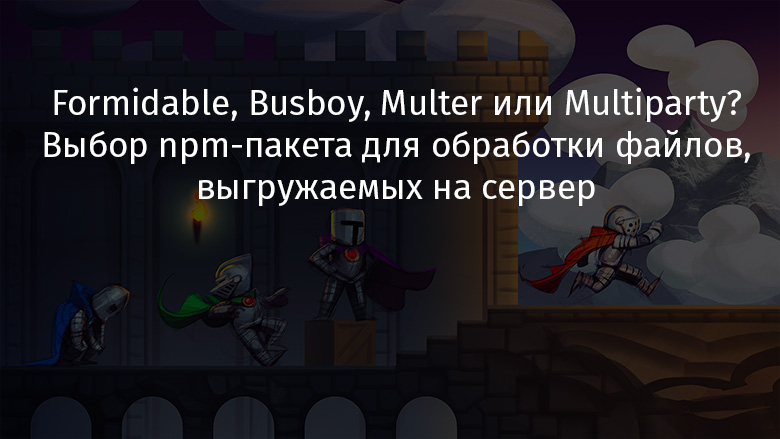 Formidable, Busboy, Multer или Multiparty? Выбор npm-пакета для обработки файлов, выгружаемых на сервер